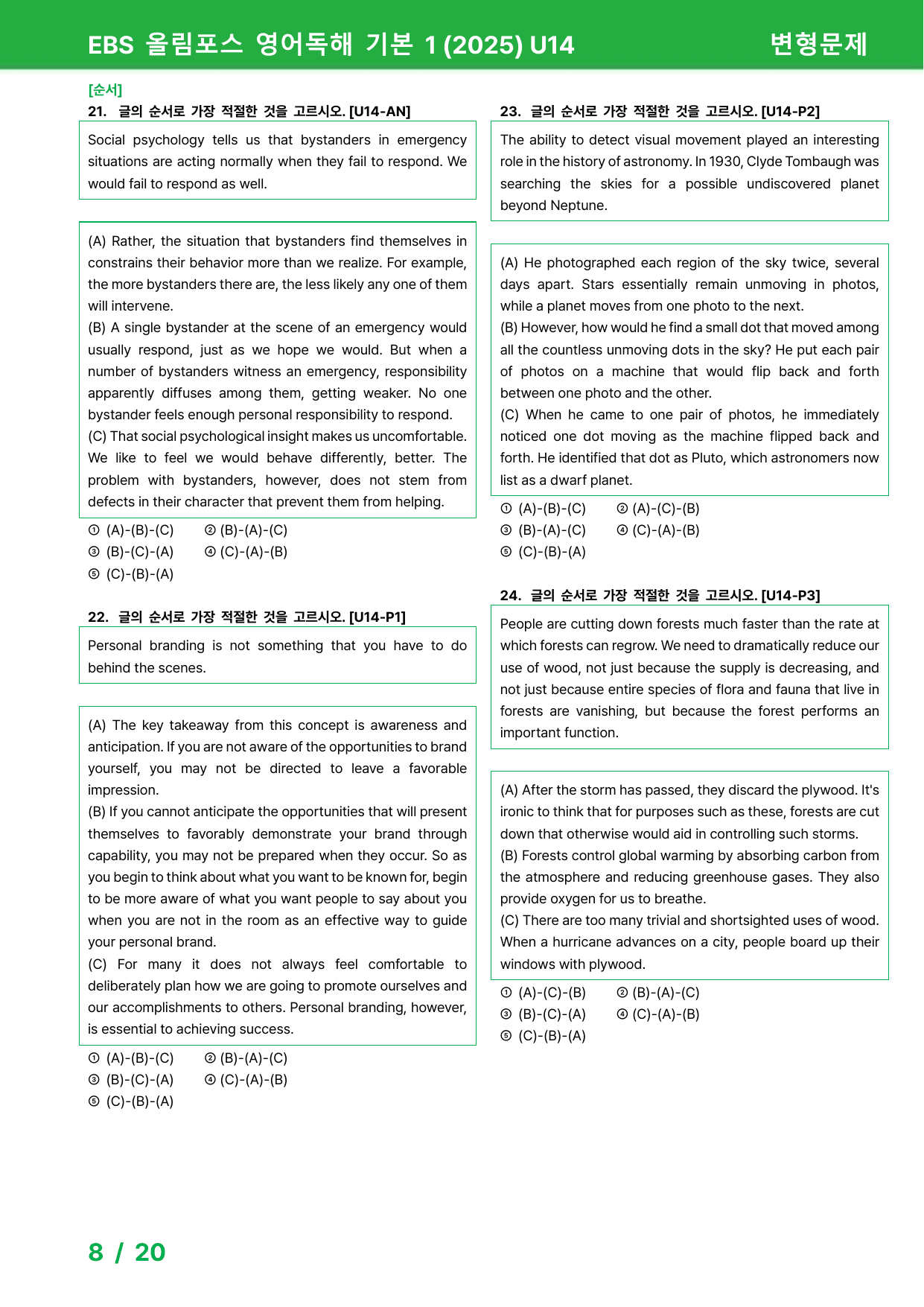 EBS 올림포스 영어독해 기본 1 (2025) U14 변형문제

[순서]
21. 글의 순서로 가장 적절한 것을 고르시오. [U14-AN]

Social psychology tells us that bystanders in emergency situations are acting normally when they fail to respond. We would fail to respond as well.

(A) Rather, the situation that bystanders find themselves in constrains their behavior more than we realize. For example, the more bystanders there are, the less likely any one of them will intervene.
(B) A single bystander at the scene of an emergency would usually respond, just as we hope we would. But when a number of bystanders witness an emergency, responsibility apparently diffuses among them, getting weaker. No one bystander feels enough personal responsibility to respond.
(C) That social psychological insight makes us uncomfortable. We like to feel we would behave differently, better. The problem with bystanders, however, does not stem from defects in their character that prevent them from helping.

① (A)-(B)-(C) ② (B)-(A)-(C)
③ (B)-(C)-(A) ④ (C)-(A)-(B)
⑤ (C)-(B)-(A)

22. 글의 순서로 가장 적절한 것을 고르시오. [U14-P1]

Personal branding is not something that you have to do behind the scenes.

(A) The key takeaway from this concept is awareness and anticipation. If you are not aware of the opportunities to brand yourself, you may not be directed to leave a favorable impression.
(B) If you cannot anticipate the opportunities that will present themselves to favorably demonstrate your brand through capability, you may not be prepared when they occur. So as you begin to think about what you want to be known for, begin to be more aware of what you want people to say about you when you are not in the room as an effective way to guide your personal brand.
(C) For many it does not always feel comfortable to deliberately plan how we are going to promote ourselves and our accomplishments to others. Personal branding, however, is essential to achieving success.

① (A)-(B)-(C) ② (B)-(A)-(C)
③ (B)-(C)-(A) ④ (C)-(A)-(B)
⑤ (C)-(B)-(A)

23. 글의 순서로 가장 적절한 것을 고르시오. [U14-P2]

The ability to detect visual movement played an interesting role in the history of astronomy. In 1930, Clyde Tombaugh was searching the skies for a possible undiscovered planet beyond Neptune.

(A) He photographed each region of the sky twice, several days apart. Stars essentially remain unmoving in photos, while a planet moves from one photo to the next.
(B) However, how would he find a small dot that moved among all the countless unmoving dots in the sky? He put each pair of photos on a machine that would flip back and forth between one photo and the other.
(C) When he came to one pair of photos, he immediately noticed one dot moving as the machine flipped back and forth. He identified that dot as Pluto, which astronomers now list as a dwarf planet.

① (A)-(B)-(C) ② (A)-(C)-(B)
③ (B)-(A)-(C) ④ (C)-(A)-(B)
⑤ (C)-(B)-(A)

24. 글의 순서로 가장 적절한 것을 고르시오. [U14-P3]

People are cutting down forests much faster than the rate at which forests can regrow. We need to dramatically reduce our use of wood, not just because the supply is decreasing, and not just because entire species of flora and fauna that live in forests are vanishing, but because the forest performs an important function.

(A) After the storm has passed, they discard the plywood. It's ironic to think that for purposes such as these, forests are cut down that otherwise would aid in controlling such storms.
(B) Forests control global warming by absorbing carbon from the atmosphere and reducing greenhouse gases. They also provide oxygen for us to breathe.
(C) There are too many trivial and shortsighted uses of wood. When a hurricane advances on a city, people board up their windows with plywood.

① (A)-(C)-(B) ② (B)-(A)-(C)
③ (B)-(C)-(A) ④ (C)-(A)-(B)
⑤ (C)-(B)-(A)

8 / 20